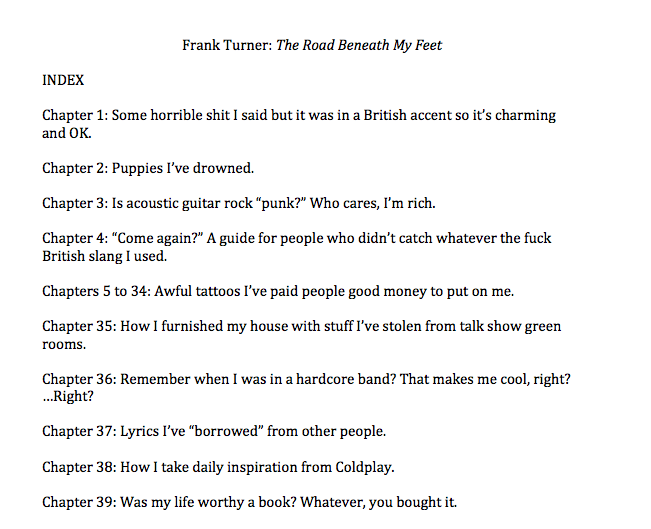 Frank Turner: The Road Beneath My Feet

INDEX

Chapter 1: Some horrible shit I said but it was in a British accent so it's charming and OK.

Chapter 2: Puppies I've drowned.

Chapter 3: Is acoustic guitar rock "punk?" Who cares, I'm rich.

Chapter 4: "Come again?" A guide for people who didn't catch whatever the fuck British slang I used.

Chapters 5 to 34: Awful tattoos I've paid people good money to put on me.

Chapter 35: How I furnished my house with stuff I've stolen from talk show green rooms.

Chapter 36: Remember when I was in a hardcore band? That makes me cool, right? ...Right?

Chapter 37: Lyrics I've "borrowed" from other people.

Chapter 38: How I take daily inspiration from Coldplay.

Chapter 39: Was my life worthy a book? Whatever, you bought it.